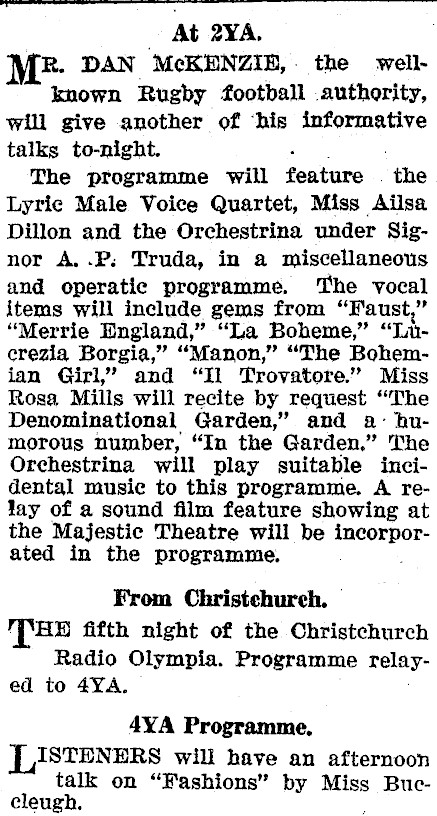 At 2YA.

MR. DAN McKENZIE, the well-known Rugby football authority, will give another of his informative talks to-night.

The programme will feature the Lyric Male Voice Quartet, Miss Ailsa Dillon and the Orchestrina under Signor A. P. Truda, in a miscellaneous and operatic programme. The vocal items will include gems from "Faust," "Merrie England," "La Boheme," "Lucrezia Borgia," "Manon," "The Bohemian Girl," and "Il Trovatore." Miss Rosa Mills will recite by request "The Denominational Garden," and a humorous number, "In the Garden." The Orchestrina will play suitable incidental music to this programme. A relay of a sound film feature showing at the Majestic Theatre will be incorporated in the programme.

From Christchurch.

THE fifth night of the Christchurch Radio Olympia. Programme relayed to 4YA.

4YA Programme.

LISTENERS will have an afternoon talk on "Fashions" by Miss Buccleugh.